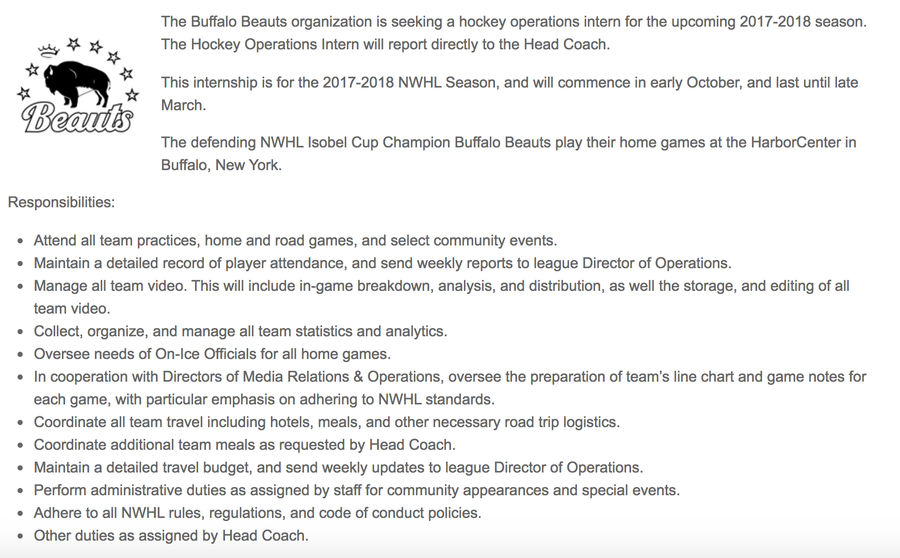 Beauts

The Buffalo Beauts organization is seeking a hockey operations intern for the upcoming 2017-2018 season. The Hockey Operations Intern will report directly to the Head Coach.

This internship is for the 2017-2018 NWHL Season, and will commence in early October, and last until late March.

The defending NWHL Isobel Cup Champion Buffalo Beauts play their home games at the HarborCenter in Buffalo, New York.

Responsibilities:

- Attend all team practices, home and road games, and select community events.
- Maintain a detailed record of player attendance, and send weekly reports to league Director of Operations.
- Manage all team video. This will include in-game breakdown, analysis, and distribution, as well the storage, and editing of all team video.
- Collect, organize, and manage all team statistics and analytics.
- Oversee needs of On-Ice Officials for all home games.
- In cooperation with Directors of Media Relations & Operations, oversee the preparation of team's line chart and game notes for each game, with particular emphasis on adhering to NWHL standards.
- Coordinate all team travel including hotels, meals, and other necessary road trip logistics.
- Coordinate additional team meals as requested by Head Coach.
- Maintain a detailed travel budget, and send weekly updates to league Director of Operations.
- Perform administrative duties as assigned by staff for community appearances and special events.
- Adhere to all NWHL rules, regulations, and code of conduct policies.
- Other duties as assigned by Head Coach.